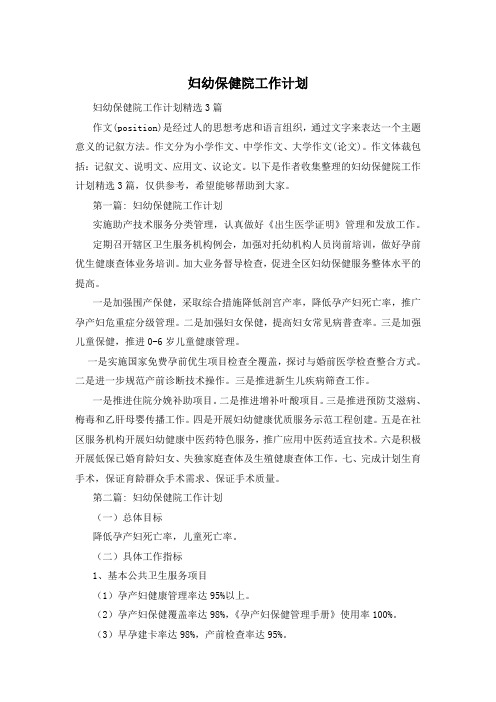 妇幼保健院工作计划

妇幼保健院工作计划精选3篇

作文(position)是经过人的思想考虑和语言组织，通过文字来表达一个主题意义的记叙方法。作文分为小学作文、中学作文、大学作文(论文)。作文体裁包括：记叙文、说明文、应用文、议论文。以下是作者收集整理的妇幼保健院工作计划精选3篇，仅供参考，希望能够帮助到大家。

第一篇：妇幼保健院工作计划

实施助产技术服务分类管理，认真做好《出生医学证明》管理和发放工作。

定期召开辖区卫生服务机构例会，加强对托幼机构人员岗前培训，做好孕前优生健康查体业务培训。加大业务督导检查，促进全区妇幼保健服务整体水平的提高。

一是加强围产保健，采取综合措施降低剖宫产率，降低孕产妇死亡率，推广孕产妇危重症分级管理。二是加强妇女保健，提高妇女常见病普查率。三是加强儿童保健，推进0-6岁儿童健康管理。

一是实施国家免费孕前优生项目检查全覆盖，探讨与婚前医学检查整合方式。二是进一步规范产前诊断技术操作。三是推进新生儿疾病筛查工作。

一是推进住院分娩补助项目。二是推进增补叶酸项目。三是推进预防艾滋病、梅毒和乙肝母婴传播工作。四是开展妇幼健康优质服务示范工程创建。五是在社区服务机构开展妇幼健康中医药特色服务，推广应用中医药适宜技术。六是积极开展低保已婚育龄妇女、失独家庭查体及生殖健康查体工作。七、完成计划生育手术，保证育龄群众手术需求、保证手术质量。

第二篇：妇幼保健院工作计划

（一）总体目标

降低孕产妇死亡率，儿童死亡率。

（二）具体工作指标

1、基本公共卫生服务项目

（1）孕产妇健康管理率达95%以上。

（2）孕产妇保健覆盖率达98%，《孕产妇保健管理手册》使用率100%。

（3）早孕建卡率达98%，产前检查率达95%。